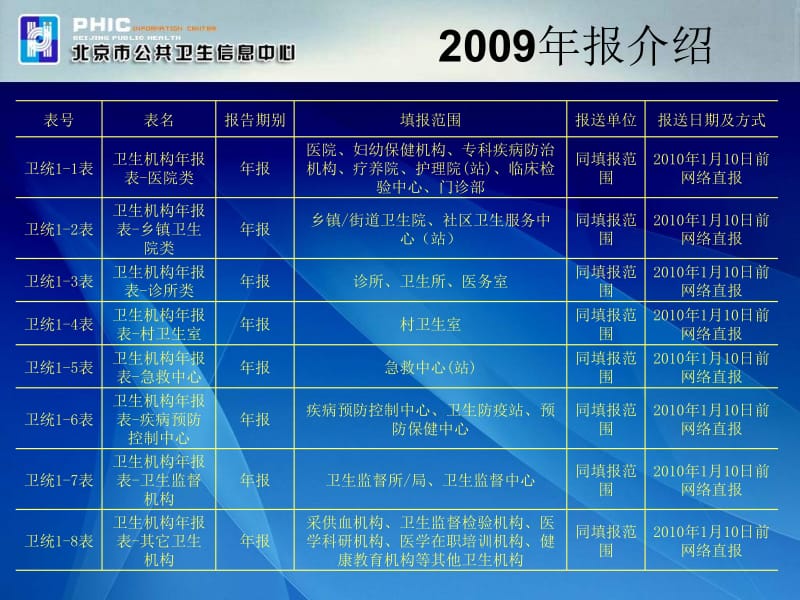 PHIC INFORMATION CENTER
BEIJING PUBLIC HEALTH
北京市公共卫生信息中心

2009年报介绍

| 表号 | 表名 | 报告期别 | 填报范围 | 报送单位 | 报送日期及方式 |
|---|---|---|---|---|---|
| 卫统1-1表 | 卫生机构年报表-医院类 | 年报 | 医院、妇幼保健机构、专科疾病防治机构、疗养院、护理院(站)、临床检验中心、门诊部 | 同填报范围 | 2010年1月10日前网络直报 |
| 卫统1-2表 | 卫生机构年报表-乡镇卫生院类 | 年报 | 乡镇/街道卫生院、社区卫生服务中心（站） | 同填报范围 | 2010年1月10日前网络直报 |
| 卫统1-3表 | 卫生机构年报表-诊所类 | 年报 | 诊所、卫生所、医务室 | 同填报范围 | 2010年1月10日前网络直报 |
| 卫统1-4表 | 卫生机构年报表-村卫生室 | 年报 | 村卫生室 | 同填报范围 | 2010年1月10日前网络直报 |
| 卫统1-5表 | 卫生机构年报表-急救中心 | 年报 | 急救中心(站) | 同填报范围 | 2010年1月10日前网络直报 |
| 卫统1-6表 | 卫生机构年报表-疾病预防控制中心 | 年报 | 疾病预防控制中心、卫生防疫站、预防保健中心 | 同填报范围 | 2010年1月10日前网络直报 |
| 卫统1-7表 | 卫生机构年报表-卫生监督机构 | 年报 | 卫生监督所/局、卫生监督中心 | 同填报范围 | 2010年1月10日前网络直报 |
| 卫统1-8表 | 卫生机构年报表-其它卫生机构 | 年报 | 采供血机构、卫生监督检验机构、医学科研机构、医学在职培训机构、健康教育机构等其他卫生机构 | 同填报范围 | 2010年1月10日前网络直报 |